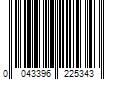 0 043396 225343